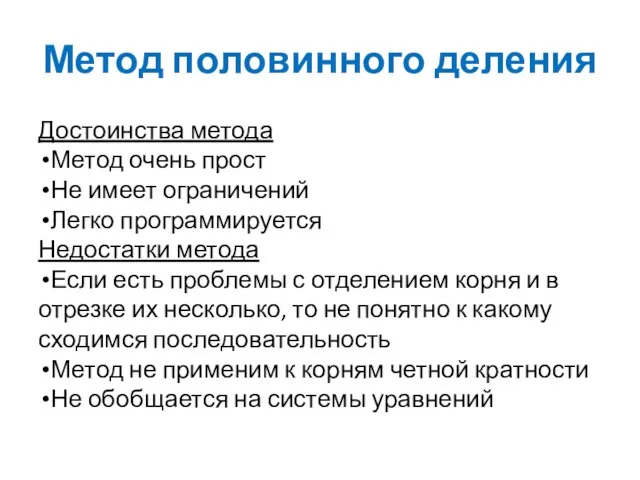 Метод половинного деления

Достоинства метода
•Метод очень прост
•Не имеет ограничений
•Легко программируется
Недостатки метода
•Если есть проблемы с отделением корня и в отрезке их несколько, то не понятно к какому сходимся последовательность
•Метод не применим к корням четной кратности
•Не обобщается на системы уравнений